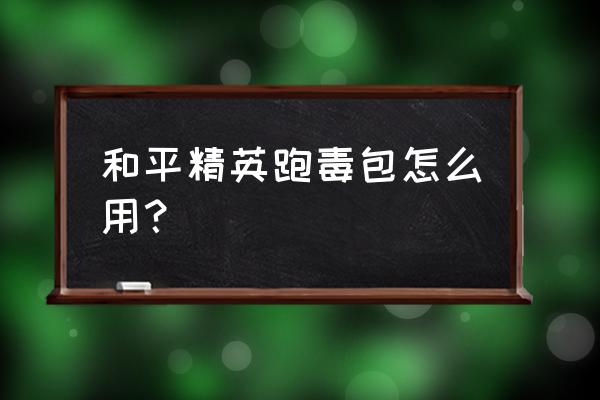 和平精英跑毒包怎么用？